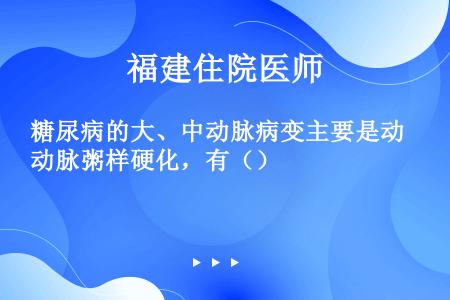 福建住院医师

糖尿病的大、中动脉病变主要是动动脉粥样硬化，有（）

▶ ▶ ▶